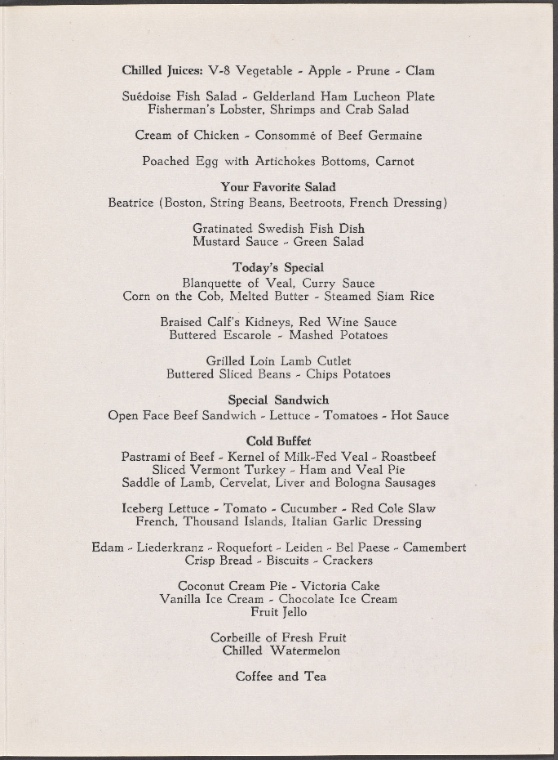 Chilled Juices: V-8 Vegetable - Apple - Prune - Clam

Suédoise Fish Salad - Gelderland Ham Lucheon Plate
Fisherman's Lobster, Shrimps and Crab Salad

Cream of Chicken - Consommé of Beef Germaine

Poached Egg with Artichokes Bottoms, Carnot

Your Favorite Salad
Beatrice (Boston, String Beans, Beetroots, French Dressing)

Gratinated Swedish Fish Dish
Mustard Sauce - Green Salad

Today's Special
Blanquette of Veal, Curry Sauce
Corn on the Cob, Melted Butter - Steamed Siam Rice

Braised Calf's Kidneys, Red Wine Sauce
Buttered Escarole - Mashed Potatoes

Grilled Loin Lamb Cutlet
Buttered Sliced Beans - Chips Potatoes

Special Sandwich
Open Face Beef Sandwich - Lettuce - Tomatoes - Hot Sauce

Cold Buffet
Pastrami of Beef - Kernel of Milk-Fed Veal - Roastbeef
Sliced Vermont Turkey - Ham and Veal Pie
Saddle of Lamb, Cervelat, Liver and Bologna Sausages

Iceberg Lettuce - Tomato - Cucumber - Red Cole Slaw
French, Thousand Islands, Italian Garlic Dressing

Edam - Liederkranz - Roquefort - Leiden - Bel Paese - Camembert
Crisp Bread - Biscuits - Crackers

Coconut Cream Pie - Victoria Cake
Vanilla Ice Cream - Chocolate Ice Cream
Fruit Jello

Corbeille of Fresh Fruit
Chilled Watermelon

Coffee and Tea